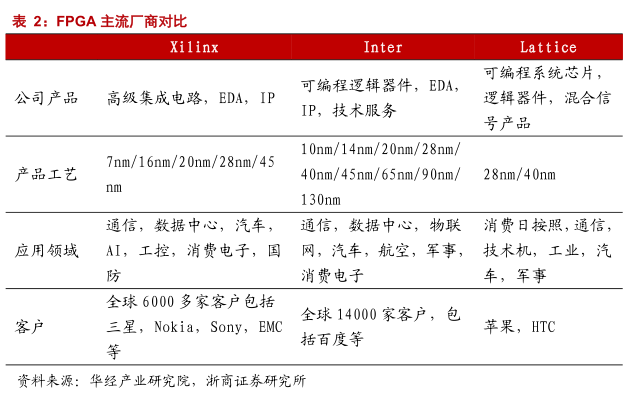 表 2：FPGA 主流厂商对比

|  | Xilinx | Inter | Lattice |
|---|---|---|---|
| 公司产品 | 高级集成电路，EDA，IP | 可编程逻辑器件，EDA，IP，技术服务 | 可编程系统芯片，逻辑器件，混合信号产品 |
| 产品工艺 | 7nm/16nm/20nm/28nm/45nm | 10nm/14nm/20nm/28nm/40nm/45nm/65nm/90nm/130nm | 28nm/40nm |
| 应用领域 | 通信，数据中心，汽车，AI，工控，消费电子，国防 | 通信，数据中心，物联网，汽车，航空，军事，消费电子 | 消费日按照，通信，技术机，工业，汽车，军事 |
| 客户 | 全球 6000 多家客户包括三星，Nokia，Sony，EMC 等 | 全球 14000 家客户，包括百度等 | 苹果，HTC |

资料来源：华经产业研究院，浙商证券研究所